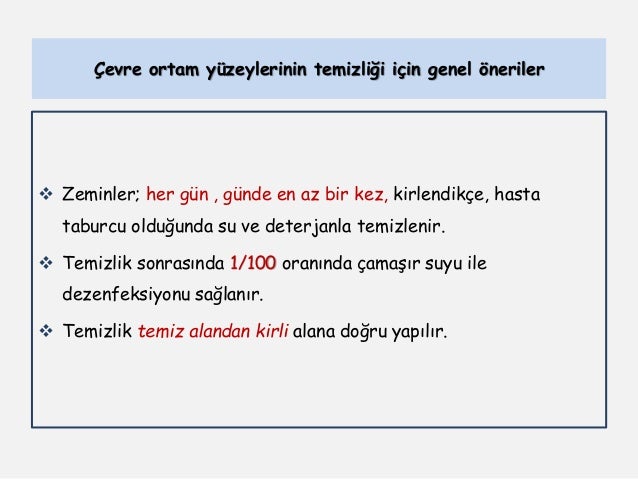 Çevre ortam yüzeylerinin temizliği için genel öneriler

❖ Zeminler; her gün , günde en az bir kez, kirlendikçe, hasta taburcu olduğunda su ve deterjanla temizlenir.

❖ Temizlik sonrasında 1/100 oranında çamaşır suyu ile dezenfeksiyonu sağlanır.

❖ Temizlik temiz alandan kirli alana doğru yapılır.